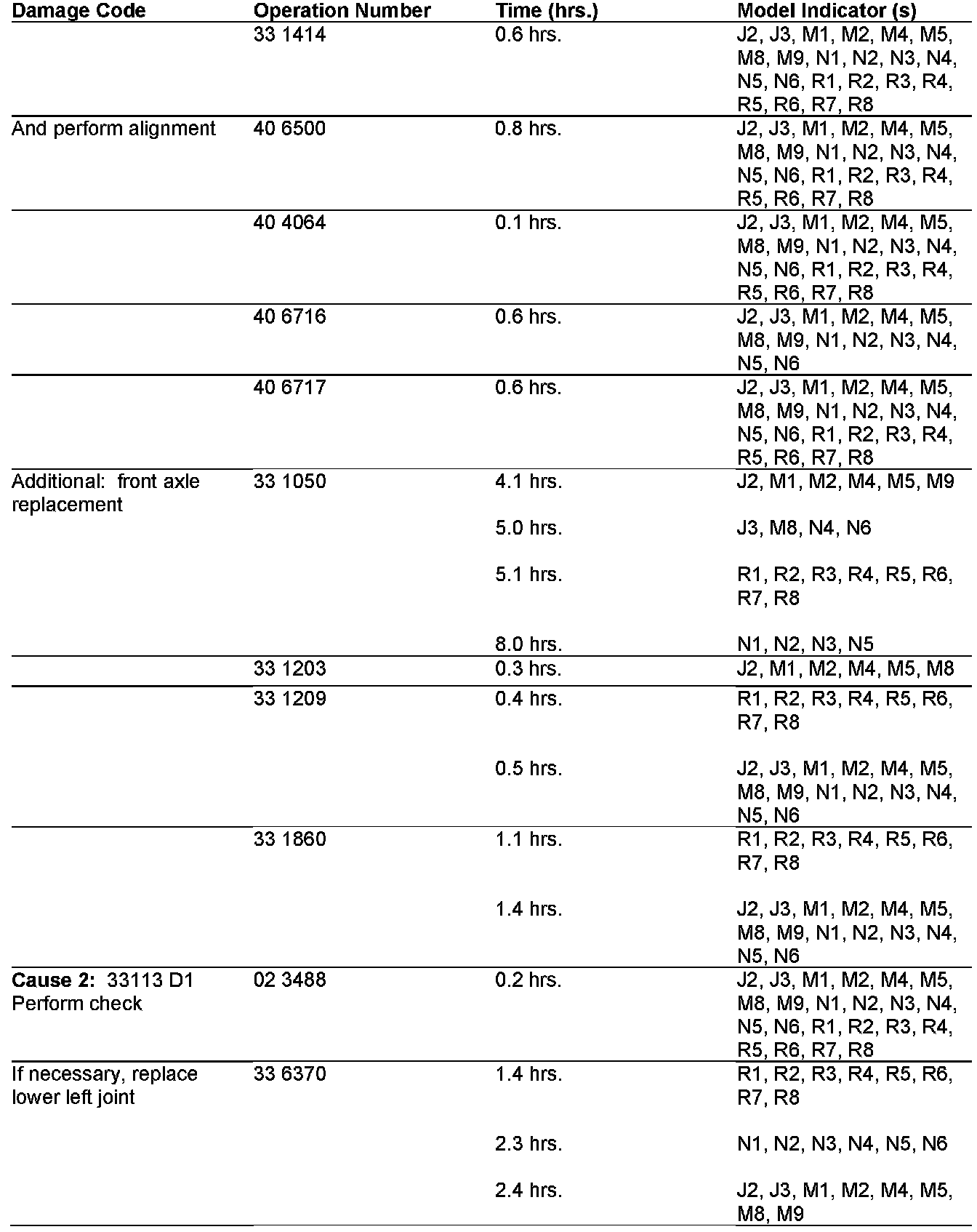 | Damage Code | Operation Number | Time (hrs.) | Model Indicator (s) |
|---|---|---|---|
| | 33 1414 | 0.6 hrs. | J2, J3, M1, M2, M4, M5, M8, M9, N1, N2, N3, N4, N5, N6, R1, R2, R3, R4, R5, R6, R7, R8 |
| And perform alignment | 40 6500 | 0.8 hrs. | J2, J3, M1, M2, M4, M5, M8, M9, N1, N2, N3, N4, N5, N6, R1, R2, R3, R4, R5, R6, R7, R8 |
| | 40 4064 | 0.1 hrs. | J2, J3, M1, M2, M4, M5, M8, M9, N1, N2, N3, N4, N5, N6, R1, R2, R3, R4, R5, R6, R7, R8 |
| | 40 6716 | 0.6 hrs. | J2, J3, M1, M2, M4, M5, M8, M9, N1, N2, N3, N4, N5, N6 |
| | 40 6717 | 0.6 hrs. | J2, J3, M1, M2, M4, M5, M8, M9, N1, N2, N3, N4, N5, N6, R1, R2, R3, R4, R5, R6, R7, R8 |
| Additional: front axle replacement | 33 1050 | 4.1 hrs. | J2, M1, M2, M4, M5, M9 |
| | | 5.0 hrs. | J3, M8, N4, N6 |
| | | 5.1 hrs. | R1, R2, R3, R4, R5, R6, R7, R8 |
| | | 8.0 hrs. | N1, N2, N3, N5 |
| | 33 1203 | 0.3 hrs. | J2, M1, M2, M4, M5, M8 |
| | 33 1209 | 0.4 hrs. | R1, R2, R3, R4, R5, R6, R7, R8 |
| | | 0.5 hrs. | J2, J3, M1, M2, M4, M5, M8, M9, N1, N2, N3, N4, N5, N6 |
| | 33 1860 | 1.1 hrs. | R1, R2, R3, R4, R5, R6, R7, R8 |
| | | 1.4 hrs. | J2, J3, M1, M2, M4, M5, M8, M9, N1, N2, N3, N4, N5, N6 |
| **Cause 2:** 33113 D1 Perform check | 02 3488 | 0.2 hrs. | J2, J3, M1, M2, M4, M5, M8, M9, N1, N2, N3, N4, N5, N6, R1, R2, R3, R4, R5, R6, R7, R8 |
| If necessary, replace lower left joint | 33 6370 | 1.4 hrs. | R1, R2, R3, R4, R5, R6, R7, R8 |
| | | 2.3 hrs. | N1, N2, N3, N4, N5, N6 |
| | | 2.4 hrs. | J2, J3, M1, M2, M4, M5, M8, M9 |